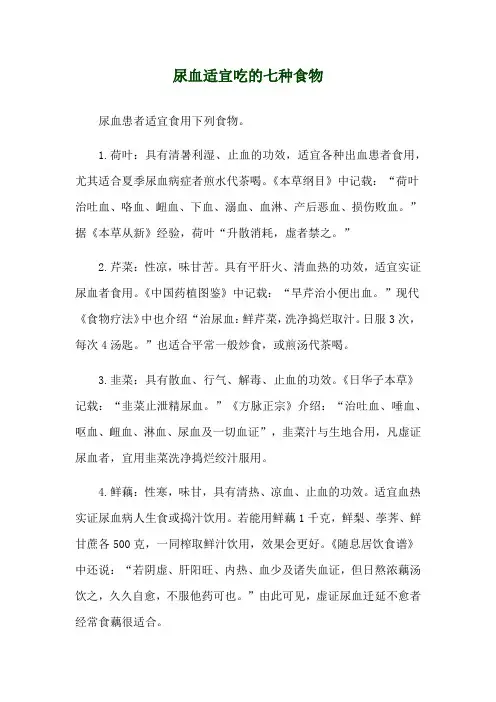 尿血适宜吃的七种食物

尿血患者适宜食用下列食物。

1.荷叶：具有清暑利湿、止血的功效，适宜各种出血患者食用，尤其适合夏季尿血病症者煎水代茶喝。《本草纲目》中记载：“荷叶治吐血、咯血、衄血、下血、溺血、血淋、产后恶血、损伤败血。”据《本草从新》经验，荷叶“升散消耗，虚者禁之。”

2.芹菜：性凉，味甘苦。具有平肝火、清血热的功效，适宜实证尿血者食用。《中国药植图鉴》中记载：“旱芹治小便出血。”现代《食物疗法》中也介绍“治尿血：鲜芹菜，洗净捣烂取汁。日服3次，每次4汤匙。”也适合平常一般炒食，或煎汤代茶喝。

3.韭菜：具有散血、行气、解毒、止血的功效。《日华子本草》记载：“韭菜止泄精尿血。”《方脉正宗》介绍：“治吐血、唾血、呕血、衄血、淋血、尿血及一切血证”，韭菜汁与生地合用，凡虚证尿血者，宜用韭菜洗净捣烂绞汁服用。

4.鲜藕：性寒，味甘，具有清热、凉血、止血的功效。适宜血热实证尿血病人生食或捣汁饮用。若能用鲜藕1千克，鲜梨、荸荠、鲜甘蔗各500克，一同榨取鲜汁饮用，效果会更好。《随息居饮食谱》中还说：“若阴虚、肝阳旺、内热、血少及诸失血证，但日熬浓藕汤饮之，久久自愈，不服他药可也。”由此可见，虚证尿血迁延不愈者经常食藕很适合。